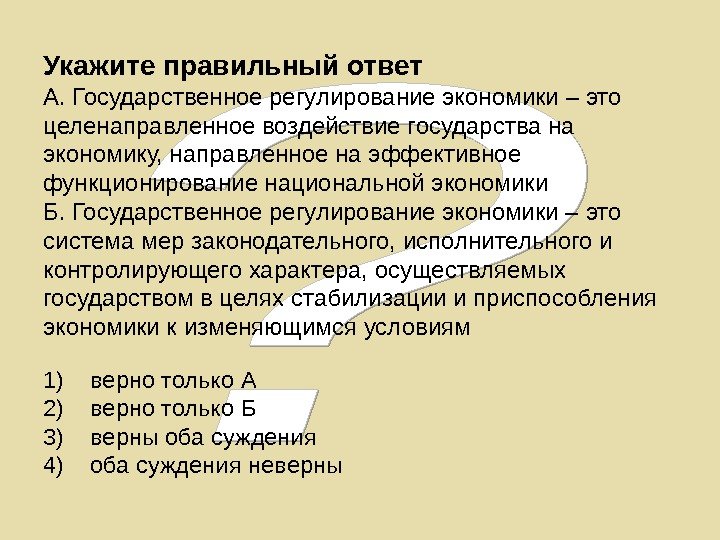 Укажите правильный ответ

А. Государственное регулирование экономики – это целенаправленное воздействие государства на экономику, направленное на эффективное функционирование национальной экономики

Б. Государственное регулирование экономики – это система мер законодательного, исполнительного и контролирующего характера, осуществляемых государством в целях стабилизации и приспособления экономики к изменяющимся условиям

1) верно только А
2) верно только Б
3) верны оба суждения
4) оба суждения неверны